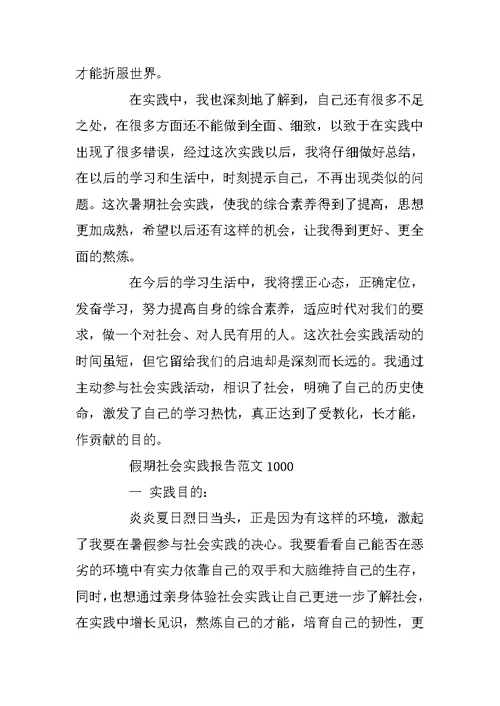 才能折服世界。

在实践中，我也深刻地了解到，自己还有很多不足之处，在很多方面还不能做到全面、细致，以致于在实践中出现了很多错误，经过这次实践以后，我将仔细做好总结，在以后的学习和生活中，时刻提示自己，不再出现类似的问题。这次暑期社会实践，使我的综合素养得到了提高，思想更加成熟，希望以后还有这样的机会，让我得到更好、更全面的熬炼。

在今后的学习生活中，我将摆正心态，正确定位，发奋学习，努力提高自身的综合素养，适应时代对我们的要求，做一个对社会、对人民有用的人。这次社会实践活动的时间虽短，但它留给我们的启迪却是深刻而长远的。我通过主动参与社会实践活动，相识了社会，明确了自己的历史使命，激发了自己的学习热忱，真正达到了受教化，长才能，作贡献的目的。

假期社会实践报告范文 1000

一 实践目的：

炎炎夏日烈日当头，正是因为有这样的环境，激起了我要在暑假参与社会实践的决心。我要看看自己能否在恶劣的环境中有实力依靠自己的双手和大脑维持自己的生存，同时，也想通过亲身体验社会实践让自己更进一步了解社会，在实践中增长见识，熬炼自己的才能，培育自己的韧性，更